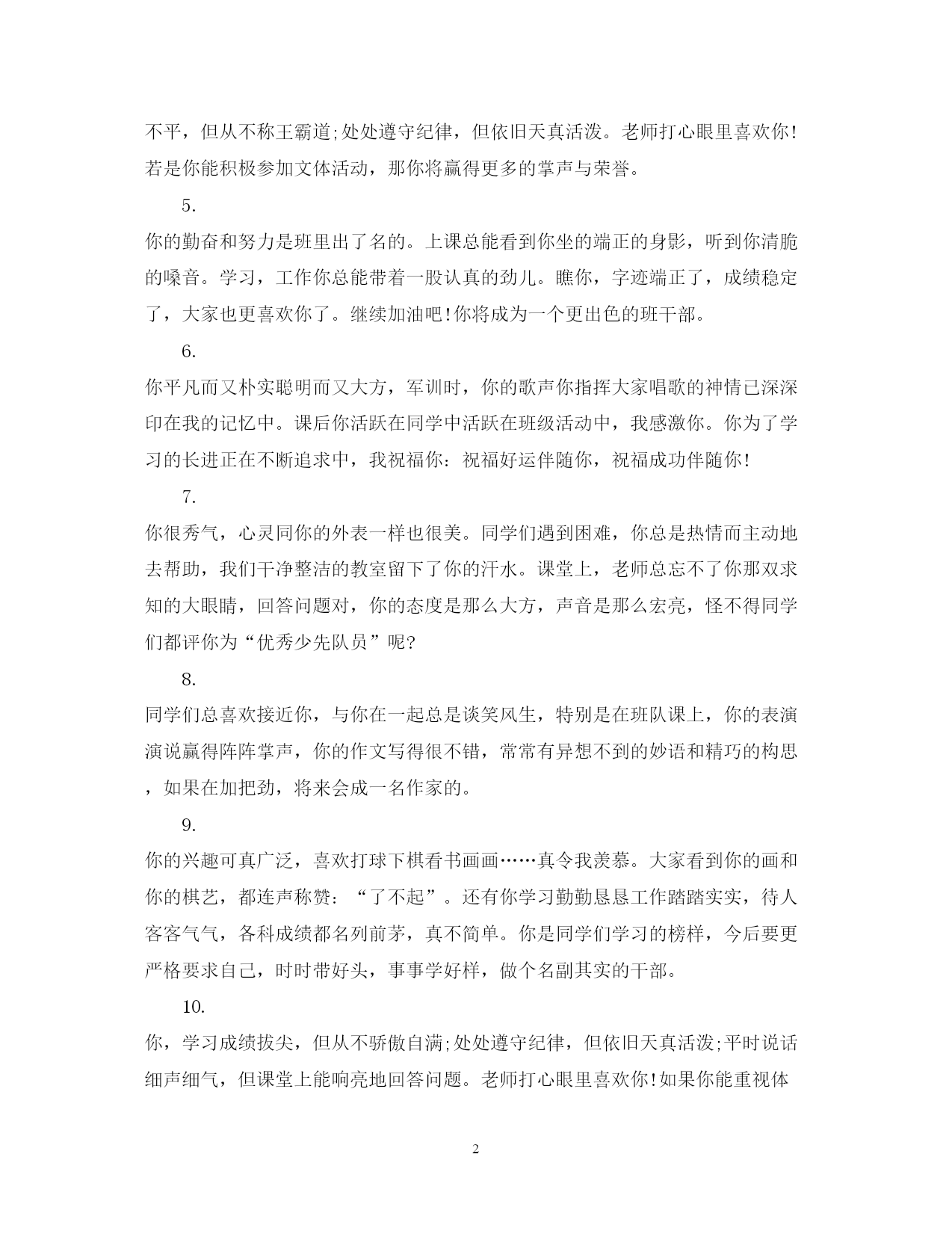 不平，但从不称王霸道;处处遵守纪律，但依旧天真活泼。老师打心眼里喜欢你!若是你能积极参加文体活动，那你将赢得更多的掌声与荣誉。

5.

你的勤奋和努力是班里出了名的。上课总能看到你坐的端正的身影，听到你清脆的嗓音。学习，工作你总能带着一股认真的劲儿。瞧你，字迹端正了，成绩稳定了，大家也更喜欢你了。继续加油吧!你将成为一个更出色的班干部。

6.

你平凡而又朴实聪明而又大方，军训时，你的歌声你指挥大家唱歌的神情已深深印在我的记忆中。课后你活跃在同学中活跃在班级活动中，我感激你。你为了学习的长进正在不断追求中，我祝福你：祝福好运伴随你，祝福成功伴随你!

7.

你很秀气，心灵同你的外表一样也很美。同学们遇到困难，你总是热情而主动地去帮助，我们干净整洁的教室留下了你的汗水。课堂上，老师总忘不了你那双求知的大眼睛，回答问题对，你的态度是那么大方，声音是那么宏亮，怪不得同学们都评你为“优秀少先队员”呢?

8.

同学们总喜欢接近你，与你在一起总是谈笑风生，特别是在班队课上，你的表演演说赢得阵阵掌声，你的作文写得很不错，常常有异想不到的妙语和精巧的构思，如果在加把劲，将来会成一名作家的。

9.

你的兴趣可真广泛，喜欢打球下棋看书画画……真令我羡慕。大家看到你的画和你的棋艺，都连声称赞：“了不起”。还有你学习勤勤恳恳工作踏踏实实，待人客客气气，各科成绩都名列前茅，真不简单。你是同学们学习的榜样，今后要更严格要求自己，时时带好头，事事学好样，做个名副其实的干部。

10.

你，学习成绩拔尖，但从不骄傲自满;处处遵守纪律，但依旧天真活泼;平时说话细声细气，但课堂上能响亮地回答问题。老师打心眼里喜欢你!如果你能重视体

2